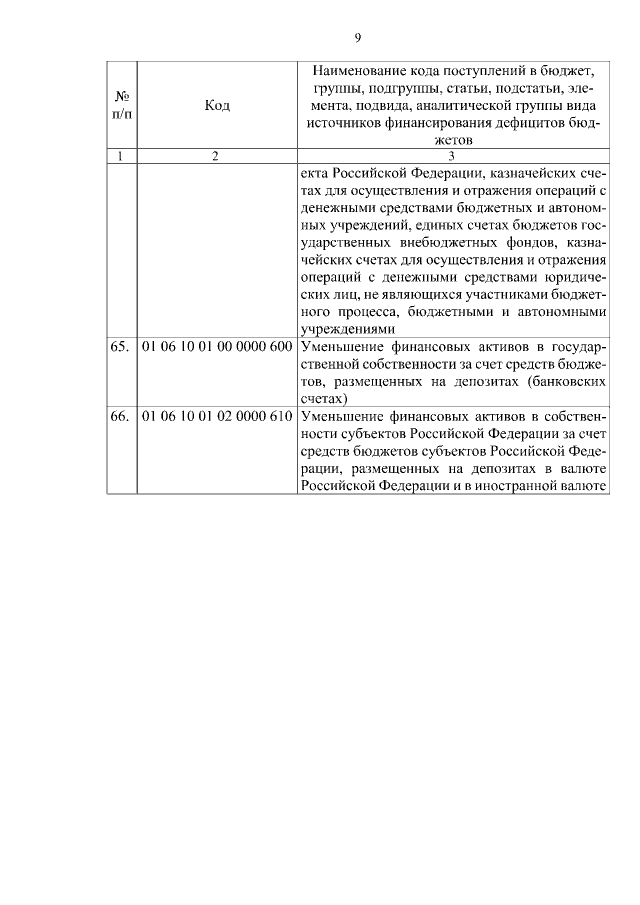 9

| № п/п | Код | Наименование кода поступлений в бюджет, группы, подгруппы, статьи, подстатьи, элемента, подвида, аналитической группы вида источников финансирования дефицитов бюджетов |
|---|---|---|
| 1 | 2 | 3 |
| | | екта Российской Федерации, казначейских счетах для осуществления и отражения операций с денежными средствами бюджетных и автономных учреждений, единых счетах бюджетов государственных внебюджетных фондов, казначейских счетах для осуществления и отражения операций с денежными средствами юридических лиц, не являющихся участниками бюджетного процесса, бюджетными и автономными учреждениями |
| 65. | 01 06 10 01 00 0000 600 | Уменьшение финансовых активов в государственной собственности за счет средств бюджетов, размещенных на депозитах (банковских счетах) |
| 66. | 01 06 10 01 02 0000 610 | Уменьшение финансовых активов в собственности субъектов Российской Федерации за счет средств бюджетов субъектов Российской Федерации, размещенных на депозитах в валюте Российской Федерации и в иностранной валюте |